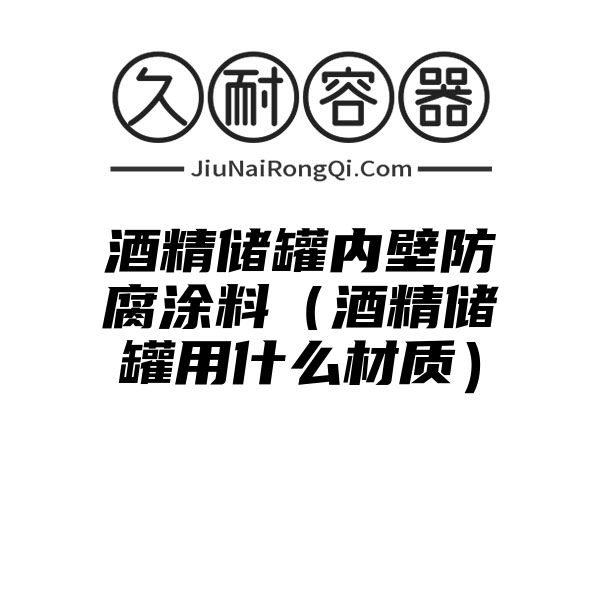 久耐容器

JiuNaiRongQi.Com

酒精储罐内壁防腐涂料（酒精储罐用什么材质）